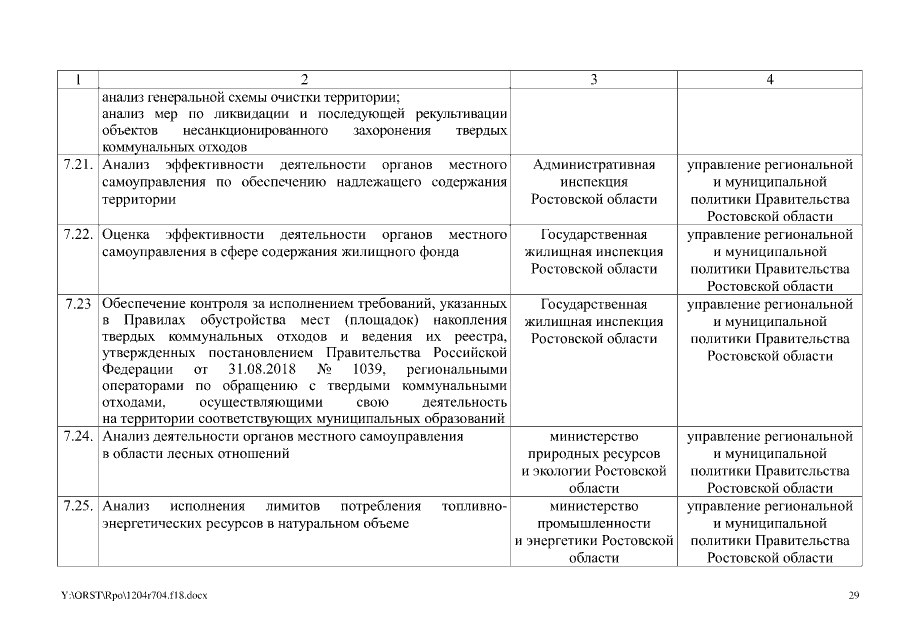 | 1 | 2 | 3 | 4 |
|---|---|---|---|
| | анализ генеральной схемы очистки территории; анализ мер по ликвидации и последующей рекультивации объектов несанкционированного захоронения твердых коммунальных отходов | | |
| 7.21. | Анализ эффективности деятельности органов местного самоуправления по обеспечению надлежащего содержания территории | Административная инспекция Ростовской области | управление региональной и муниципальной политики Правительства Ростовской области |
| 7.22. | Оценка эффективности деятельности органов местного самоуправления в сфере содержания жилищного фонда | Государственная жилищная инспекция Ростовской области | управление региональной и муниципальной политики Правительства Ростовской области |
| 7.23 | Обеспечение контроля за исполнением требований, указанных в Правилах обустройства мест (площадок) накопления твердых коммунальных отходов и ведения их реестра, утвержденных постановлением Правительства Российской Федерации от 31.08.2018 № 1039, региональными операторами по обращению с твердыми коммунальными отходами, осуществляющими свою деятельность на территории соответствующих муниципальных образований | Государственная жилищная инспекция Ростовской области | управление региональной и муниципальной политики Правительства Ростовской области |
| 7.24. | Анализ деятельности органов местного самоуправления в области лесных отношений | министерство природных ресурсов и экологии Ростовской области | управление региональной и муниципальной политики Правительства Ростовской области |
| 7.25. | Анализ исполнения лимитов потребления топливно-энергетических ресурсов в натуральном объеме | министерство промышленности и энергетики Ростовской области | управление региональной и муниципальной политики Правительства Ростовской области |

Y:\ORST\Rpo\1204r704.f18.docx

29